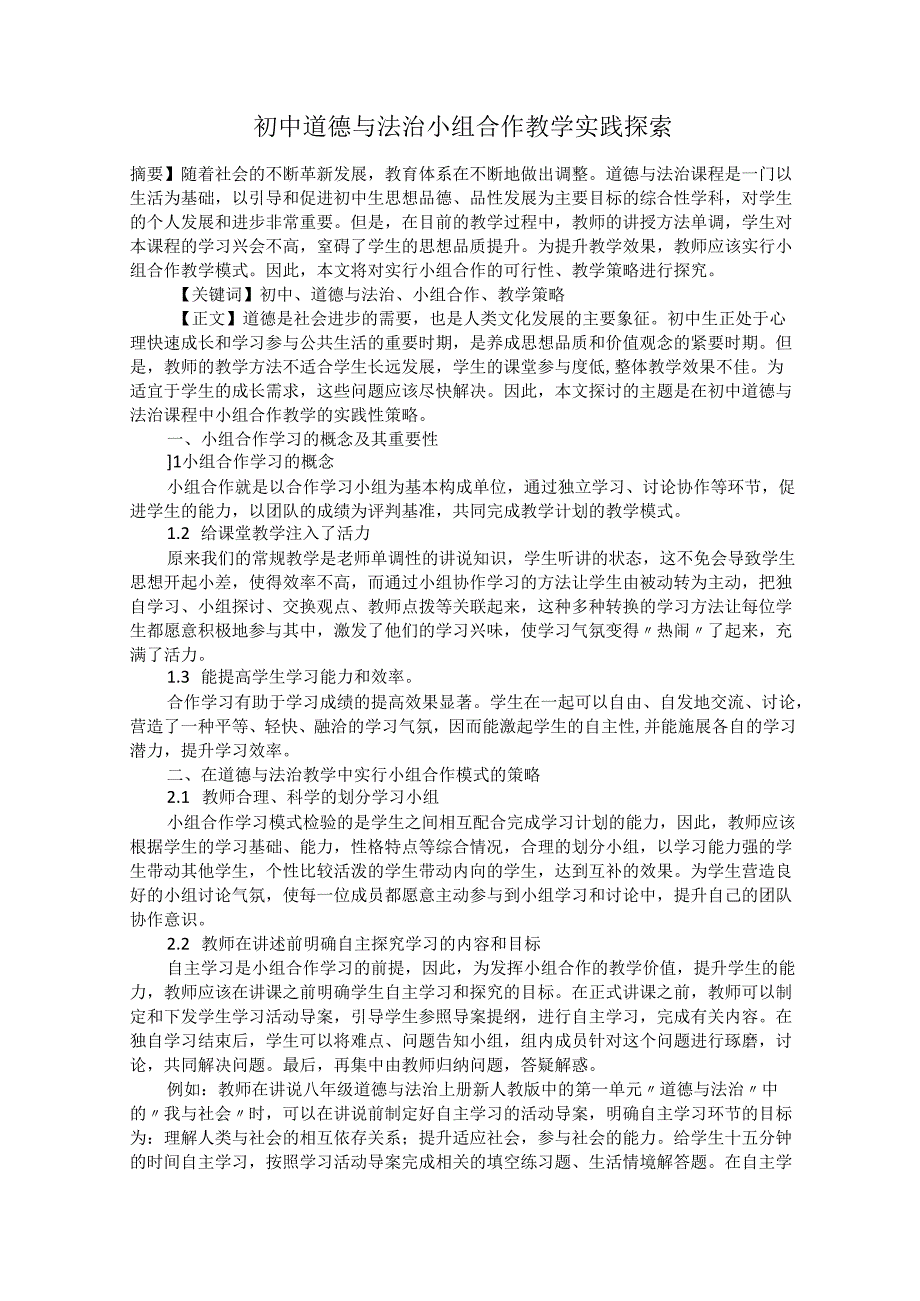 初中道德与法治小组合作教学实践探索

摘要】随着社会的不断革新发展，教育体系在不断地做出调整。道德与法治课程是一门以生活为基础，以引导和促进初中生思想品德、品性发展为主要目标的综合性学科，对学生的个人发展和进步非常重要。但是，在目前的教学过程中，教师的讲授方法单调，学生对本课程的学习兴会不高，窒碍了学生的思想品质提升。为提升教学效果，教师应该实行小组合作教学模式。因此，本文将对实行小组合作的可行性、教学策略进行探究。

【关键词】初中、道德与法治、小组合作、教学策略

【正文】道德是社会进步的需要，也是人类文化发展的主要象征。初中生正处于心理快速成长和学习参与公共生活的重要时期，是养成思想品质和价值观念的紧要时期。但是，教师的教学方法不适合学生长远发展，学生的课堂参与度低,整体教学效果不佳。为适宜于学生的成长需求，这些问题应该尽快解决。因此，本文探讨的主题是在初中道德与法治课程中小组合作教学的实践性策略。

一、小组合作学习的概念及其重要性

]1小组合作学习的概念

小组合作就是以合作学习小组为基本构成单位，通过独立学习、讨论协作等环节，促进学生的能力，以团队的成绩为评判基准，共同完成教学计划的教学模式。

1.2 给课堂教学注入了活力

原来我们的常规教学是老师单调性的讲说知识，学生听讲的状态，这不免会导致学生思想开起小差，使得效率不高，而通过小组协作学习的方法让学生由被动转为主动，把独自学习、小组探讨、交换观点、教师点拨等关联起来，这种多种转换的学习方法让每位学生都愿意积极地参与其中，激发了他们的学习兴味，使学习气氛变得〃热闹〃了起来，充满了活力。

1.3 能提高学生学习能力和效率。

合作学习有助于学习成绩的提高效果显著。学生在一起可以自由、自发地交流、讨论，营造了一种平等、轻快、融洽的学习气氛，因而能激起学生的自主性,并能施展各自的学习潜力，提升学习效率。

二、在道德与法治教学中实行小组合作模式的策略

2.1 教师合理、科学的划分学习小组

小组合作学习模式检验的是学生之间相互配合完成学习计划的能力，因此，教师应该根据学生的学习基础、能力，性格特点等综合情况，合理的划分小组，以学习能力强的学生带动其他学生，个性比较活泼的学生带动内向的学生，达到互补的效果。为学生营造良好的小组讨论气氛，使每一位成员都愿意主动参与到小组学习和讨论中，提升自己的团队协作意识。

2.2 教师在讲述前明确自主探究学习的内容和目标

自主学习是小组合作学习的前提，因此，为发挥小组合作的教学价值，提升学生的能力，教师应该在讲课之前明确学生自主学习和探究的目标。在正式讲课之前，教师可以制定和下发学生学习活动导案，引导学生参照导案提纲，进行自主学习，完成有关内容。在独自学习结束后，学生可以将难点、问题告知小组，组内成员针对这个问题进行琢磨，讨论，共同解决问题。最后，再集中由教师归纳问题，答疑解惑。

例如：教师在讲说八年级道德与法治上册新人教版中的第一单元〃道德与法治〃中的〃我与社会〃时，可以在讲说前制定好自主学习的活动导案，明确自主学习环节的目标为：理解人类与社会的相互依存关系；提升适应社会，参与社会的能力。给学生十五分钟的时间自主学习，按照学习活动导案完成相关的填空练习题、生活情境解答题。在自主学